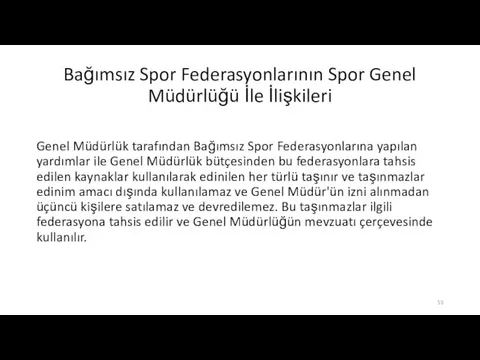 Bağımsız Spor Federasyonlarının Spor Genel Müdürlüğü İle İlişkileri

Genel Müdürlük tarafından Bağımsız Spor Federasyonlarına yapılan yardımlar ile Genel Müdürlük bütçesinden bu federasyonlara tahsis edilen kaynaklar kullanılarak edinilen her türlü taşınır ve taşınmazlar edinim amacı dışında kullanılamaz ve Genel Müdür'ün izni alınmadan üçüncü kişilere satılamaz ve devredilemez. Bu taşınmazlar ilgili federasyona tahsis edilir ve Genel Müdürlüğün mevzuatı çerçevesinde kullanılır.

53